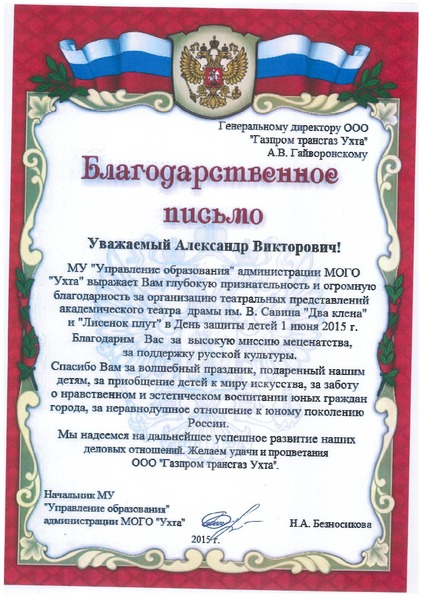 Генеральному директору ООО "Газпром трансгаз Ухта" А.В. Гайворонскому

Благодарственное письмо

Уважаемый Александр Викторович!

МУ "Управление образования" администрации МОГО "Ухта" выражает Вам глубокую признательность и огромную благодарность за организацию театральных представлений академического театра драмы им. В. Савина "Два клена" и "Лисенок плут" в День защиты детей 1 июня 2015 г.

Благодарим Вас за высокую миссию меценатства, за поддержку русской культуры.

Спасибо Вам за волшебный праздник, подаренный нашим детям, за приобщение детей к миру искусства, за заботу о нравственном и эстетическом воспитании юных граждан города, за неравнодушное отношение к юному поколению России.

Мы надеемся на дальнейшее успешное развитие наших деловых отношений. Желаем удачи и процветания ООО "Газпром трансгаз Ухта".

Начальник МУ "Управление образования" администрации МОГО "Ухта"

Н.А. Безносикова

2015 г.